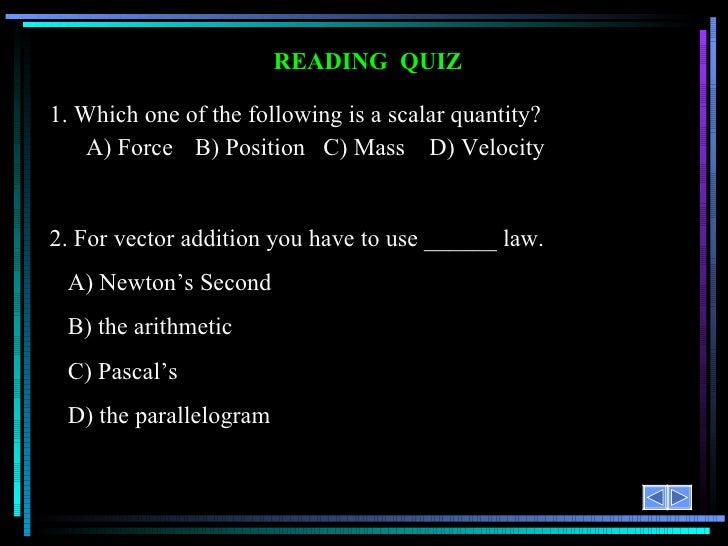 READING QUIZ

1. Which one of the following is a scalar quantity?
A) Force B) Position C) Mass D) Velocity

2. For vector addition you have to use ____ law.

A) Newton's Second

B) the arithmetic

C) Pascal's

D) the parallelogram